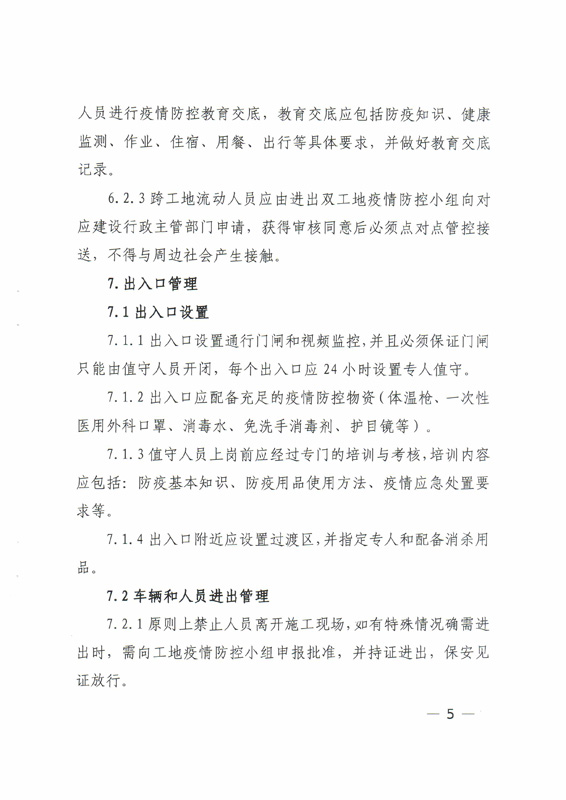 人员进行疫情防控教育交底，教育交底应包括防疫知识、健康监测、作业、住宿、用餐、出行等具体要求，并做好教育交底记录。

6.2.3 跨工地流动人员应由进出双工地疫情防控小组向对应建设行政主管部门申请，获得审核同意后必须点对点管控接送，不得与周边社会产生接触。

7. 出入口管理

7.1 出入口设置

7.1.1 出入口设置通行门闸和视频监控，并且必须保证门闸只能由值守人员开闭，每个出入口应 24 小时设置专人值守。

7.1.2 出入口应配备充足的疫情防控物资（体温枪、一次性医用外科口罩、消毒水、免洗手消毒剂、护目镜等）。

7.1.3 值守人员上岗前应经过专门的培训与考核，培训内容应包括：防疫基本知识、防疫用品使用方法、疫情应急处置要求等。

7.1.4 出入口附近应设置过渡区，并指定专人和配备消杀用品。

7.2 车辆和人员进出管理

7.2.1 原则上禁止人员离开施工现场，如有特殊情况确需进出时，需向工地疫情防控小组申报批准，并持证进出，保安见证放行。

— 5 —